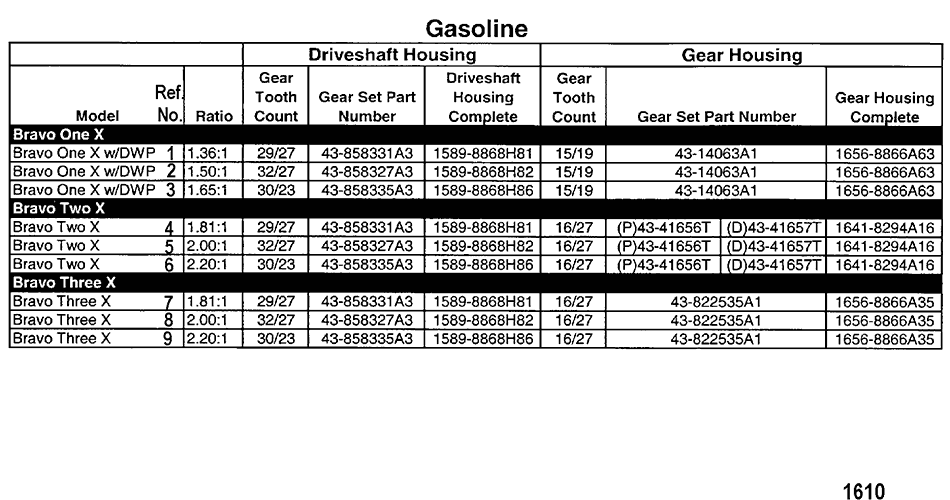 Gasoline

| | | | Driveshaft Housing | | | Gear Housing | | |
|---|---|---|---|---|---|---|---|---|
| Model | Ref. No. | Ratio | Gear Tooth Count | Gear Set Part Number | Driveshaft Housing Complete | Gear Tooth Count | Gear Set Part Number | Gear Housing Complete |
| Bravo One X | | | | | | | | |
| Bravo One X w/DWP | 1 | 1.36:1 | 29/27 | 43-858331A3 | 1589-8868H81 | 15/19 | 43-14063A1 | 1656-8866A63 |
| Bravo One X w/DWP | 2 | 1.50:1 | 32/27 | 43-858327A3 | 1589-8868H82 | 15/19 | 43-14063A1 | 1656-8866A63 |
| Bravo One X w/DWP | 3 | 1.65:1 | 30/23 | 43-858335A3 | 1589-8868H86 | 15/19 | 43-14063A1 | 1656-8866A63 |
| Bravo Two X | | | | | | | | |
| Bravo Two X | 4 | 1.81:1 | 29/27 | 43-858331A3 | 1589-8868H81 | 16/27 | (P)43-41656T (D)43-41657T | 1641-8294A16 |
| Bravo Two X | 5 | 2.00:1 | 32/27 | 43-858327A3 | 1589-8868H82 | 16/27 | (P)43-41656T (D)43-41657T | 1641-8294A16 |
| Bravo Two X | 6 | 2.20:1 | 30/23 | 43-858335A3 | 1589-8868H86 | 16/27 | (P)43-41656T (D)43-41657T | 1641-8294A16 |
| Bravo Three X | | | | | | | | |
| Bravo Three X | 7 | 1.81:1 | 29/27 | 43-858331A3 | 1589-8868H81 | 16/27 | 43-822535A1 | 1656-8866A35 |
| Bravo Three X | 8 | 2.00:1 | 32/27 | 43-858327A3 | 1589-8868H82 | 16/27 | 43-822535A1 | 1656-8866A35 |
| Bravo Three X | 9 | 2.20:1 | 30/23 | 43-858335A3 | 1589-8868H86 | 16/27 | 43-822535A1 | 1656-8866A35 |

1610